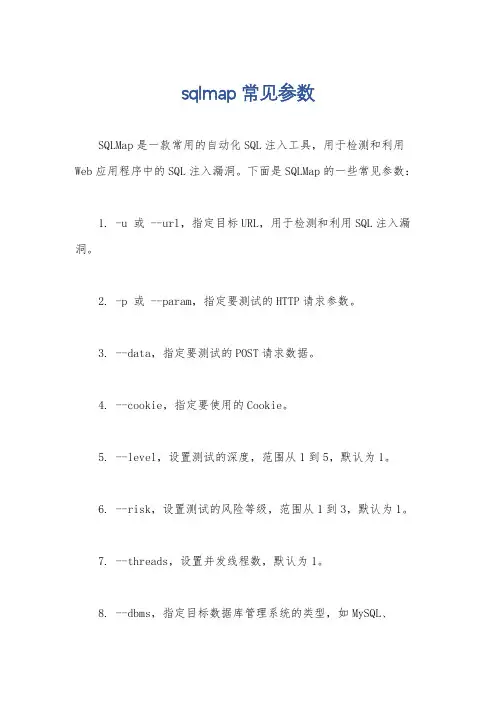 sqlmap 常见参数

SQLMap 是一款常用的自动化 SQL 注入工具，用于检测和利用 Web 应用程序中的 SQL 注入漏洞。下面是 SQLMap 的一些常见参数：

1. -u 或 --url，指定目标 URL，用于检测和利用 SQL 注入漏洞。

2. -p 或 --param，指定要测试的 HTTP 请求参数。

3. --data，指定要测试的 POST 请求数据。

4. --cookie，指定要使用的 Cookie。

5. --level，设置测试的深度，范围从 1 到 5，默认为 1。

6. --risk，设置测试的风险等级，范围从 1 到 3，默认为 1。

7. --threads，设置并发线程数，默认为 1。

8. --dbms，指定目标数据库管理系统的类型，如 MySQL、